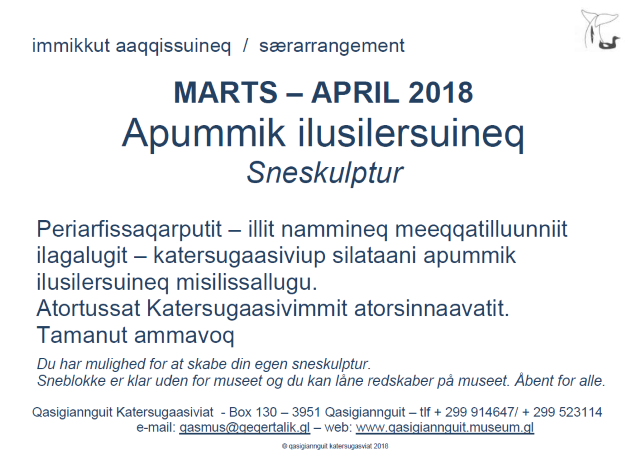 immikkut aaqqissuineq / særarrangement

MARTS – APRIL 2018
Apummik ilusilersuineq
Sneskulptur

Periarfissaqarputit – illit nammineq meeqqatilluunniit ilagalugit – katersugaasiviup silataani apummik ilusilersuineq misilissallugu.
Atortussat Katersugaasivimmit atorsinnaavatit.
Tamanut ammavoq

Du har mulighed for at skabe din egen sneskulptur.
Sneblokke er klar uden for museet og du kan låne redskaber på museet. Åbent for alle.

Qasigiannguit Katersugaasiviat - Box 130 – 3951 Qasigiannguit – tlf + 299 914647/ + 299 523114
e-mail: qasmus@qeqertalik.gl – web: www.qasigiannguit.museum.gl

© qasigiannguit katersugasviat 2018